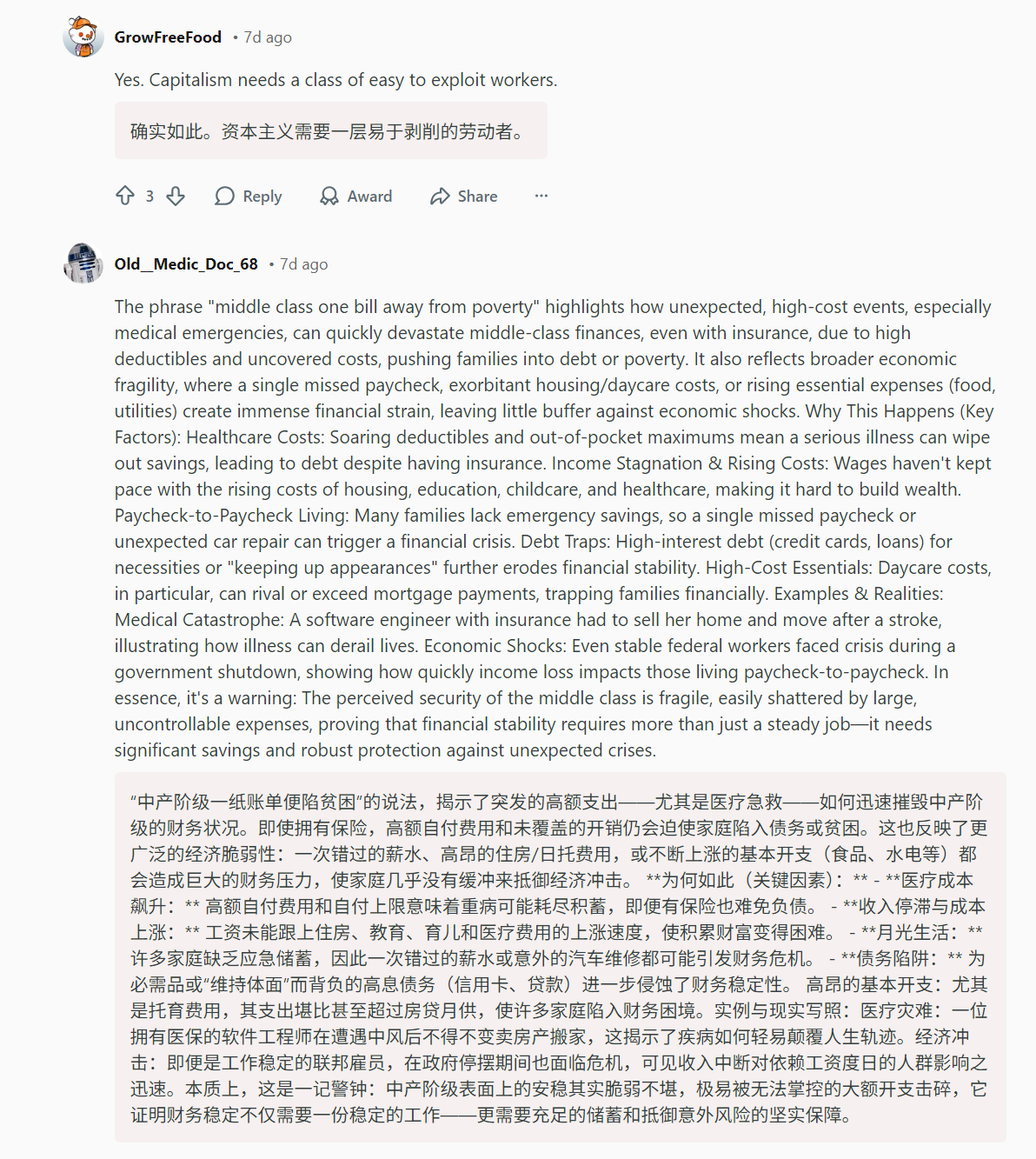 GrowFreeFood • 7d ago

Yes. Capitalism needs a class of easy to exploit workers.

确实如此。资本主义需要一层易于剥削的劳动者。

3 Reply Award Share ···

Old_Medic_Doc_68 • 7d ago

The phrase "middle class one bill away from poverty" highlights how unexpected, high-cost events, especially medical emergencies, can quickly devastate middle-class finances, even with insurance, due to high deductibles and uncovered costs, pushing families into debt or poverty. It also reflects broader economic fragility, where a single missed paycheck, exorbitant housing/daycare costs, or rising essential expenses (food, utilities) create immense financial strain, leaving little buffer against economic shocks. Why This Happens (Key Factors): Healthcare Costs: Soaring deductibles and out-of-pocket maximums mean a serious illness can wipe out savings, leading to debt despite having insurance. Income Stagnation & Rising Costs: Wages haven't kept pace with the rising costs of housing, education, childcare, and healthcare, making it hard to build wealth. Paycheck-to-Paycheck Living: Many families lack emergency savings, so a single missed paycheck or unexpected car repair can trigger a financial crisis. Debt Traps: High-interest debt (credit cards, loans) for necessities or "keeping up appearances" further erodes financial stability. High-Cost Essentials: Daycare costs, in particular, can rival or exceed mortgage payments, trapping families financially. Examples & Realities: Medical Catastrophe: A software engineer with insurance had to sell her home and move after a stroke, illustrating how illness can derail lives. Economic Shocks: Even stable federal workers faced crisis during a government shutdown, showing how quickly income loss impacts those living paycheck-to-paycheck. In essence, it's a warning: The perceived security of the middle class is fragile, easily shattered by large, uncontrollable expenses, proving that financial stability requires more than just a steady job—it needs significant savings and robust protection against unexpected crises.

“中产阶级一纸账单便陷贫困”的说法，揭示了突发的高额支出——尤其是医疗急救——如何迅速摧毁中产阶级的财务状况。即使拥有保险，高额自付费用和未覆盖的开销仍会迫使家庭陷入债务或贫困。这也反映了更广泛的经济脆弱性：一次错过的薪水、高昂的住房/日托费用，或不断上涨的基本开支（食品、水电等）都会造成巨大的财务压力，使家庭几乎没有缓冲来抵御经济冲击。 **为何如此（关键因素）：** - **医疗成本飙升：** 高额自付费用和自付上限意味着重病可能耗尽积蓄，即便有保险也难免负债。 - **收入停滞与成本上涨：** 工资未能跟上住房、教育、育儿和医疗费用的上涨速度，使积累财富变得困难。 - **月光生活：** 许多家庭缺乏应急储蓄，因此一次错过的薪水或意外的汽车维修都可能引发财务危机。 - **债务陷阱：** 为必需品或“维持体面”而背负的高息债务（信用卡、贷款）进一步侵蚀了财务稳定性。 高昂的基本开支：尤其是托育费用，其支出堪比甚至超过房贷月供，使许多家庭陷入财务困境。实例与现实写照：医疗灾难：一位拥有医保的软件工程师在遭遇中风后不得不变卖房产搬家，这揭示了疾病如何轻易颠覆人生轨迹。经济冲击：即便是工作稳定的联邦雇员，在政府停摆期间也面临危机，可见收入中断对依赖工资度日的人群影响之迅速。本质上，这是一记警钟：中产阶级表面上的安稳其实脆弱不堪，极易被无法掌控的大额开支击碎，它证明财务稳定不仅需要一份稳定的工作——更需要充足的储蓄和抵御意外风险的坚实保障。